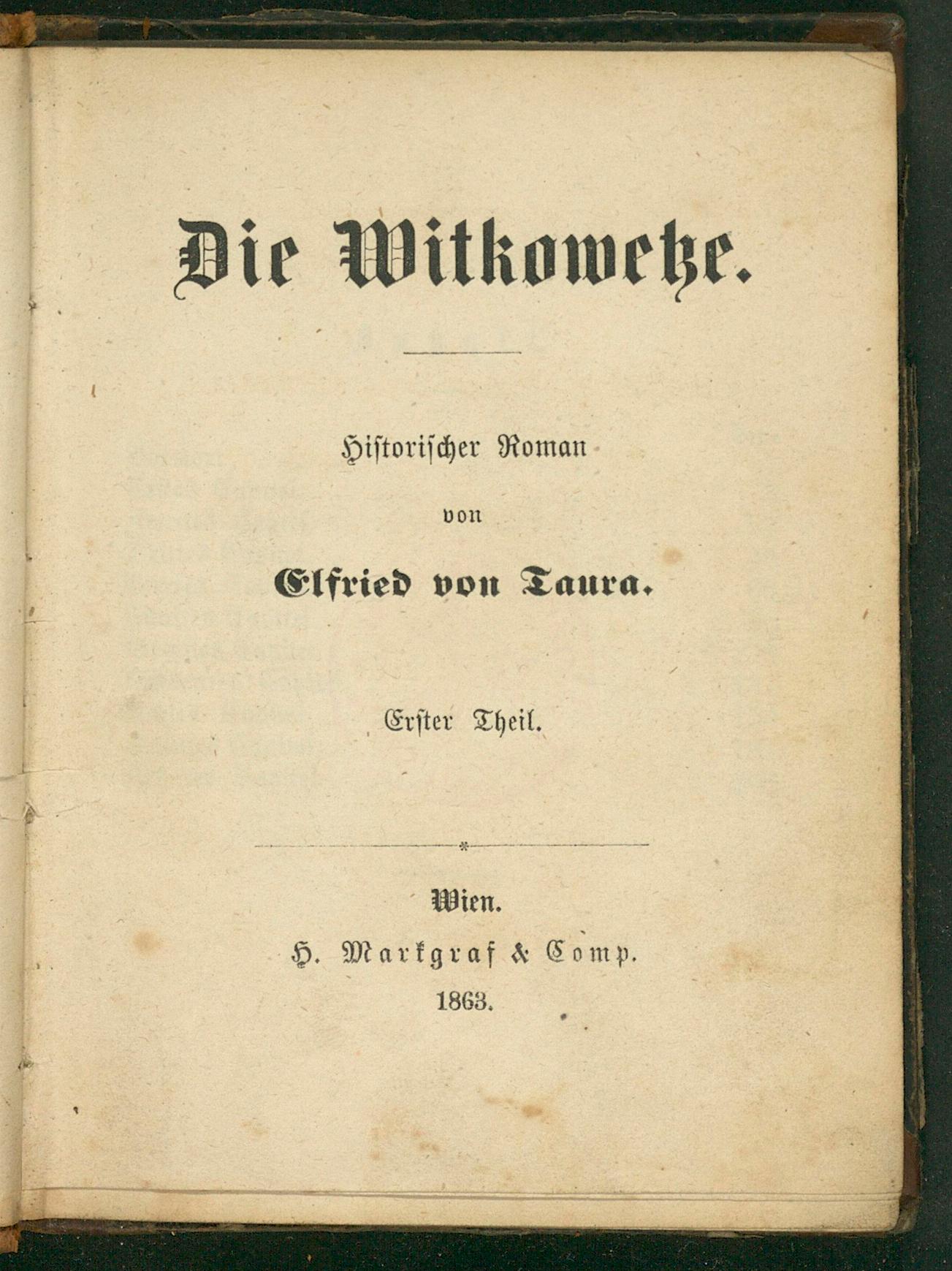 Die Witkowetze.

Historischer Roman

von

Elfried von Taura.

Erster Theil.

Wien.

H. Markgraf & Comp.

1863.